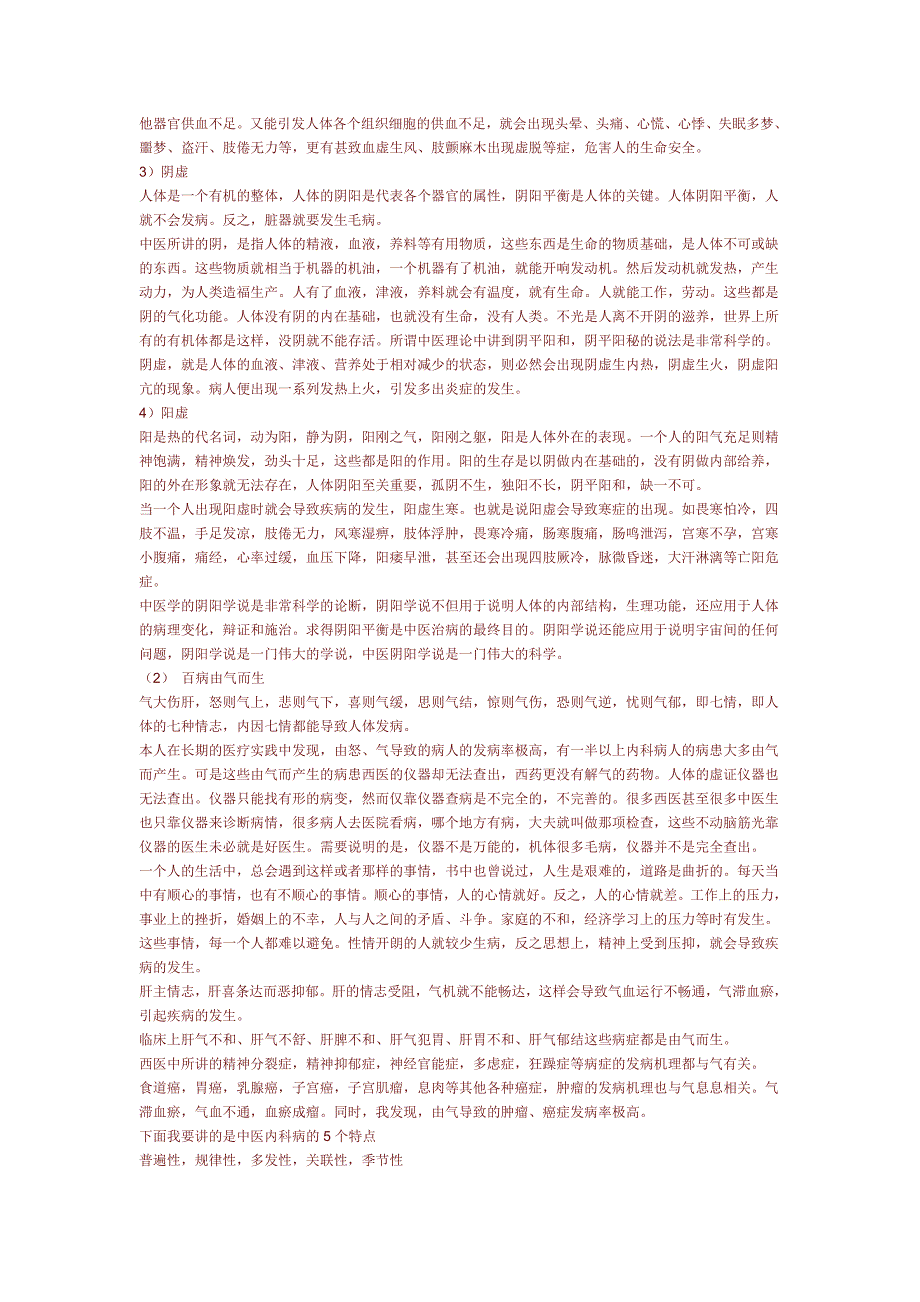 他器官供血不足。又能引发人体各个组织细胞的供血不足，就会出现头晕、头痛、心慌、心悸、失眠多梦、噩梦、盗汗、肢倦无力等，更有甚致血虚生风、肢颤麻木出现虚脱等症，危害人的生命安全。
3）阴虚
人体是一个有机的整体，人体的阴阳是代表各个器官的属性，阴阳平衡是人体的关键。人体阴阳平衡，人就不会发病。反之，脏器就要发生毛病。
中医所讲的阴，是指人体的精液，血液，养料等有用物质，这些东西是生命的物质基础，是人体不可或缺的东西。这些物质就相当于机器的机油，一个机器有了机油，就能开响发动机。然后发动机就发热，产生动力，为人类造福生产。人有了血液，津液，养料就会有温度，就有生命。人就能工作，劳动。这些都是阴的气化功能。人体没有阴的内在基础，也就没有生命，没有人类。不光是人离不开阴的滋养，世界上所有的有机体都是这样，没阴就不能存活。所谓中医理论中讲到阴平阳和，阴平阳秘的说法是非常科学的。
阴虚，就是人体的血液、津液、营养处于相对减少的状态，则必然会出现阴虚生内热，阴虚生火，阴虚阳亢的现象。病人便出现一系列发热上火，引发多出炎症的发生。
4）阳虚
阳是热的代名词，动为阳，静为阴，阳刚之气，阳刚之躯，阳是人体外在的表现。一个人的阳气充足则精神饱满，精神焕发，劲头十足，这些都是阳的作用。阳的生存是以阴做内在基础的，没有阴做内部给养，阳的外在形象就无法存在，人体阴阳至关重要，孤阴不生，独阳不长，阴平阳和，缺一不可。
当一个人出现阳虚时就会导致疾病的发生，阳虚生寒。也就是说阳虚会导致寒症的出现。如畏寒怕冷，四肢不温，手足发凉，肢倦无力，风寒湿痹，肢体浮肿，畏寒冷痛，肠寒腹痛，肠鸣泄泻，宫寒不孕，宫寒小腹痛，痛经，心率过缓，血压下降，阳痿早泄，甚至还会出现四肢厥冷，脉微昏迷，大汗淋漓等亡阳危症。
中医学的阴阳学说是非常科学的论断，阴阳学说不但用于说明人体的内部结构，生理功能，还应用于人体的病理变化，辩证和施治。求得阴阳平衡是中医治病的最终目的。阴阳学说还能应用于说明宇宙间的任何问题，阴阳学说是一门伟大的学说，中医阴阳学说是一门伟大的科学。
（2） 百病由气而生
气大伤肝，怒则气上，悲则气下，喜则气缓，思则气结，惊则气伤，恐则气逆，忧则气郁，即七情，即人体的七种情志，内因七情都能导致人体发病。
本人在长期的医疗实践中发现，由怒、气导致的病人的发病率极高，有一半以上内科病人的病患大多由气而产生。可是这些由气而产生的病患西医的仪器却无法查出，西药更没有解气的药物。人体的虚证仪器也无法查出。仪器只能找有形的病变，然而仅靠仪器查病是不完全的，不完善的。很多西医甚至很多中医生也只靠仪器来诊断病情，很多病人去医院看病，哪个地方有病，大夫就叫做那项检查，这些不动脑筋光靠仪器的医生未必就是好医生。需要说明的是，仪器不是万能的，机体很多毛病，仪器并不是完全查出。
一个人的生活中，总会遇到这样或者那样的事情，书中也曾说过，人生是艰难的，道路是曲折的。每天当中有顺心的事情，也有不顺心的事情。顺心的事情，人的心情就好。反之，人的心情就差。工作上的压力，事业上的挫折，婚姻上的不幸，人与人之间的矛盾、斗争。家庭的不和，经济学习上的压力等时有发生。这些事情，每一个人都难以避免。性情开朗的人就较少生病，反之思想上，精神上受到压抑，就会导致疾病的发生。
肝主情志，肝喜条达而恶抑郁。肝的情志受阻，气机就不能畅达，这样会导致气血运行不畅通，气滞血瘀，引起疾病的发生。
临床上肝气不和、肝气不舒、肝脾不和、肝气犯胃、肝胃不和、肝气郁结这些病症都是由气而生。
西医中所讲的精神分裂症，精神抑郁症，神经官能症，多虑症，狂躁症等病症的发病机理都与气有关。
食道癌，胃癌，乳腺癌，子宫癌，子宫肌瘤，息肉等其他各种癌症，肿瘤的发病机理也与气息息相关。气滞血瘀，气血不通，血瘀成瘤。同时，我发现，由气导致的肿瘤、癌症发病率极高。
下面我要讲的是中医内科病的5个特点
普遍性，规律性，多发性，关联性，季节性